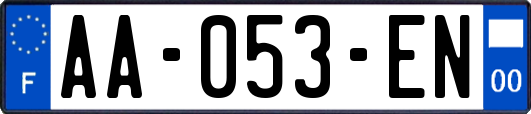 F
AA-053-EN
00